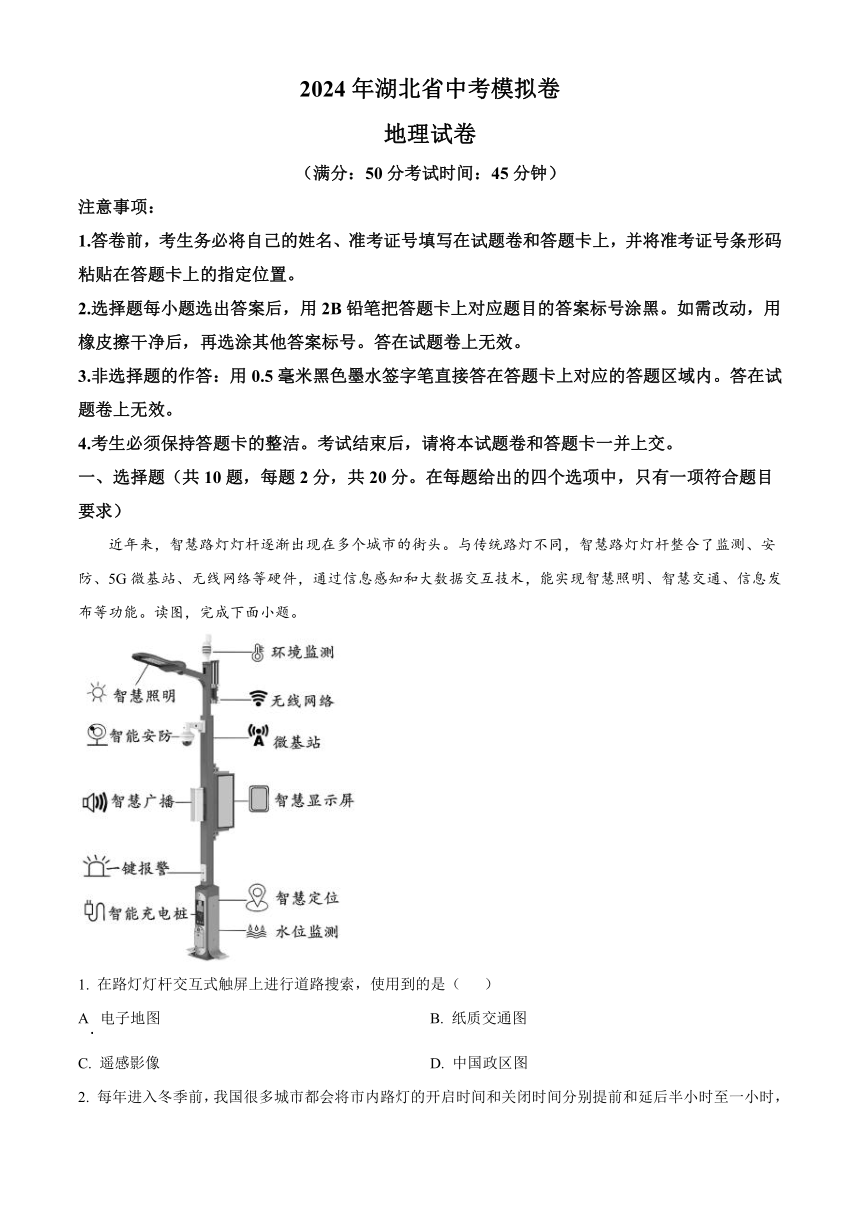 2024 年湖北省中考模拟卷

地理试卷

（满分：50 分考试时间：45 分钟）

注意事项：

1.答卷前，考生务必将自己的姓名、准考证号填写在试题卷和答题卡上，并将准考证号条形码粘贴在答题卡上的指定位置。

2.选择题每小题选出答案后，用 2B 铅笔把答题卡上对应题目的答案标号涂黑。如需改动，用橡皮擦干净后，再选涂其他答案标号。答在试题卷上无效。

3.非选择题的作答：用 0.5 毫米黑色墨水签字笔直接答在答题卡上对应的答题区域内。答在试题卷上无效。

4.考生必须保持答题卡的整洁。考试结束后，请将本试题卷和答题卡一并上交。

一、选择题（共 10 题，每题 2 分，共 20 分。在每题给出的四个选项中，只有一项符合题目要求）

近年来，智慧路灯灯杆逐渐出现在多个城市的街头。与传统路灯不同，智慧路灯灯杆整合了监测、安防、5G 微基站、无线网络等硬件，通过信息感知和大数据交互技术，能实现智慧照明、智慧交通、信息发布等功能。读图，完成下面小题。

环境监测
智慧照明
无线网络
智能安防
微基站
智慧广播
智慧显示屏
一键报警
智慧定位
智能充电桩
水位监测

1. 在路灯灯杆交互式触屏上进行道路搜索，使用到的是（　　）

A. 电子地图　　B. 纸质交通图

C. 遥感影像　　D. 中国政区图

2. 每年进入冬季前，我国很多城市都会将市内路灯的开启时间和关闭时间分别提前和延后半小时至一小时，